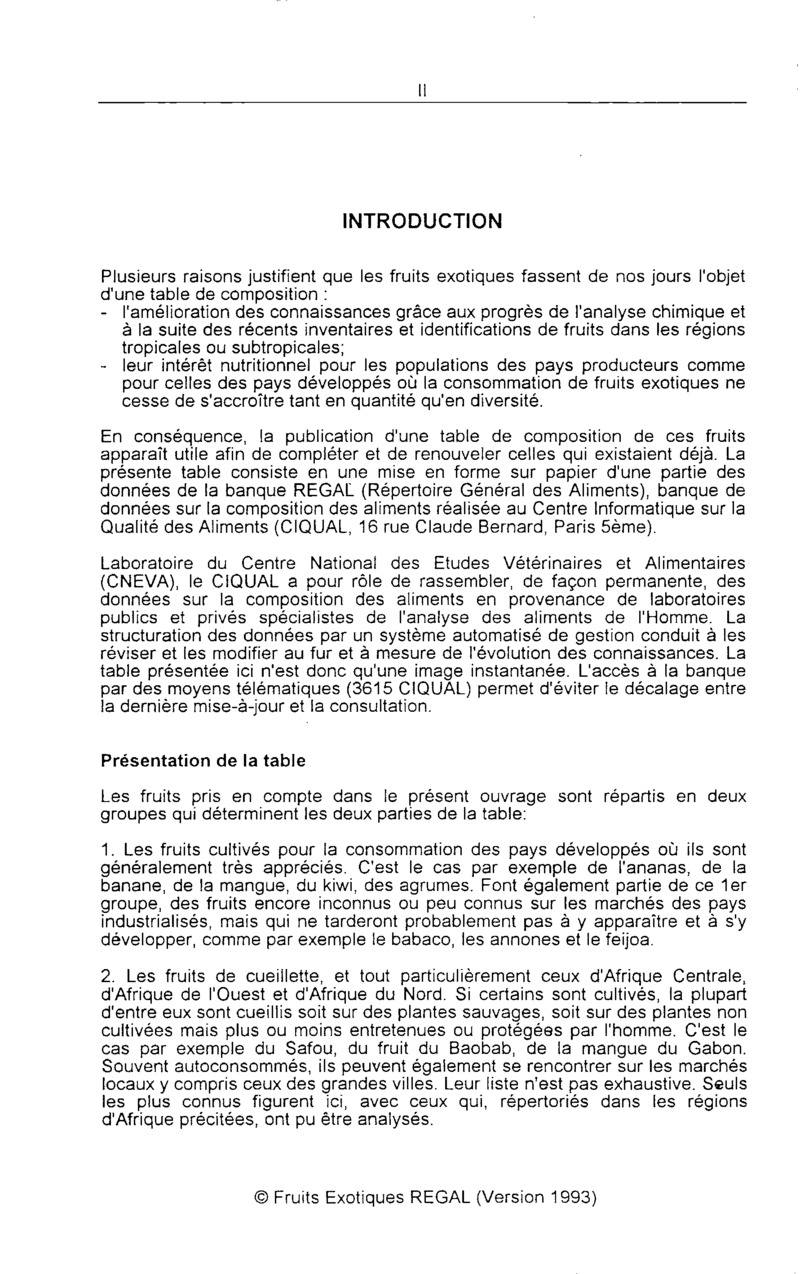 II

INTRODUCTION

Plusieurs raisons justifient que les fruits exotiques fassent de nos jours l'objet d'une table de composition :
- l'amélioration des connaissances grâce aux progrès de l'analyse chimique et à la suite des récents inventaires et identifications de fruits dans les régions tropicales ou subtropicales;
- leur intérêt nutritionnel pour les populations des pays producteurs comme pour celles des pays développés où la consommation de fruits exotiques ne cesse de s'accroître tant en quantité qu'en diversité.

En conséquence, la publication d'une table de composition de ces fruits apparaît utile afin de compléter et de renouveler celles qui existaient déjà. La présente table consiste en une mise en forme sur papier d'une partie des données de la banque REGAL (Répertoire Général des Aliments), banque de données sur la composition des aliments réalisée au Centre Informatique sur la Qualité des Aliments (CIQUAL, 16 rue Claude Bernard, Paris 5ème).

Laboratoire du Centre National des Etudes Vétérinaires et Alimentaires (CNEVA), le CIQUAL a pour rôle de rassembler, de façon permanente, des données sur la composition des aliments en provenance de laboratoires publics et privés spécialistes de l'analyse des aliments de l'Homme. La structuration des données par un système automatisé de gestion conduit à les réviser et les modifier au fur et à mesure de l'évolution des connaissances. La table présentée ici n'est donc qu'une image instantanée. L'accès à la banque par des moyens télématiques (3615 CIQUAL) permet d'éviter le décalage entre la dernière mise-à-jour et la consultation.

Présentation de la table

Les fruits pris en compte dans le présent ouvrage sont répartis en deux groupes qui déterminent les deux parties de la table:

1. Les fruits cultivés pour la consommation des pays développés où ils sont généralement très appréciés. C'est le cas par exemple de l'ananas, de la banane, de la mangue, du kiwi, des agrumes. Font également partie de ce 1er groupe, des fruits encore inconnus ou peu connus sur les marchés des pays industrialisés, mais qui ne tarderont probablement pas à y apparaître et à s'y développer, comme par exemple le babaco, les annones et le feijoa.

2. Les fruits de cueillette, et tout particulièrement ceux d'Afrique Centrale, d'Afrique de l'Ouest et d'Afrique du Nord. Si certains sont cultivés, la plupart d'entre eux sont cueillis soit sur des plantes sauvages, soit sur des plantes non cultivées mais plus ou moins entretenues ou protégées par l'homme. C'est le cas par exemple du Safou, du fruit du Baobab, de la mangue du Gabon. Souvent autoconsommés, ils peuvent également se rencontrer sur les marchés locaux y compris ceux des grandes villes. Leur liste n'est pas exhaustive. Seuls les plus connus figurent ici, avec ceux qui, répertoriés dans les régions d'Afrique précitées, ont pu être analysés.

© Fruits Exotiques REGAL (Version 1993)